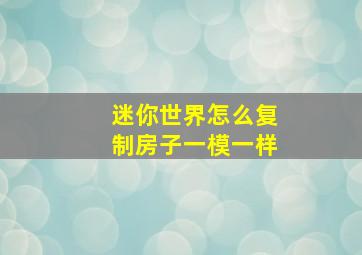 迷你世界怎么复制房子一模一样